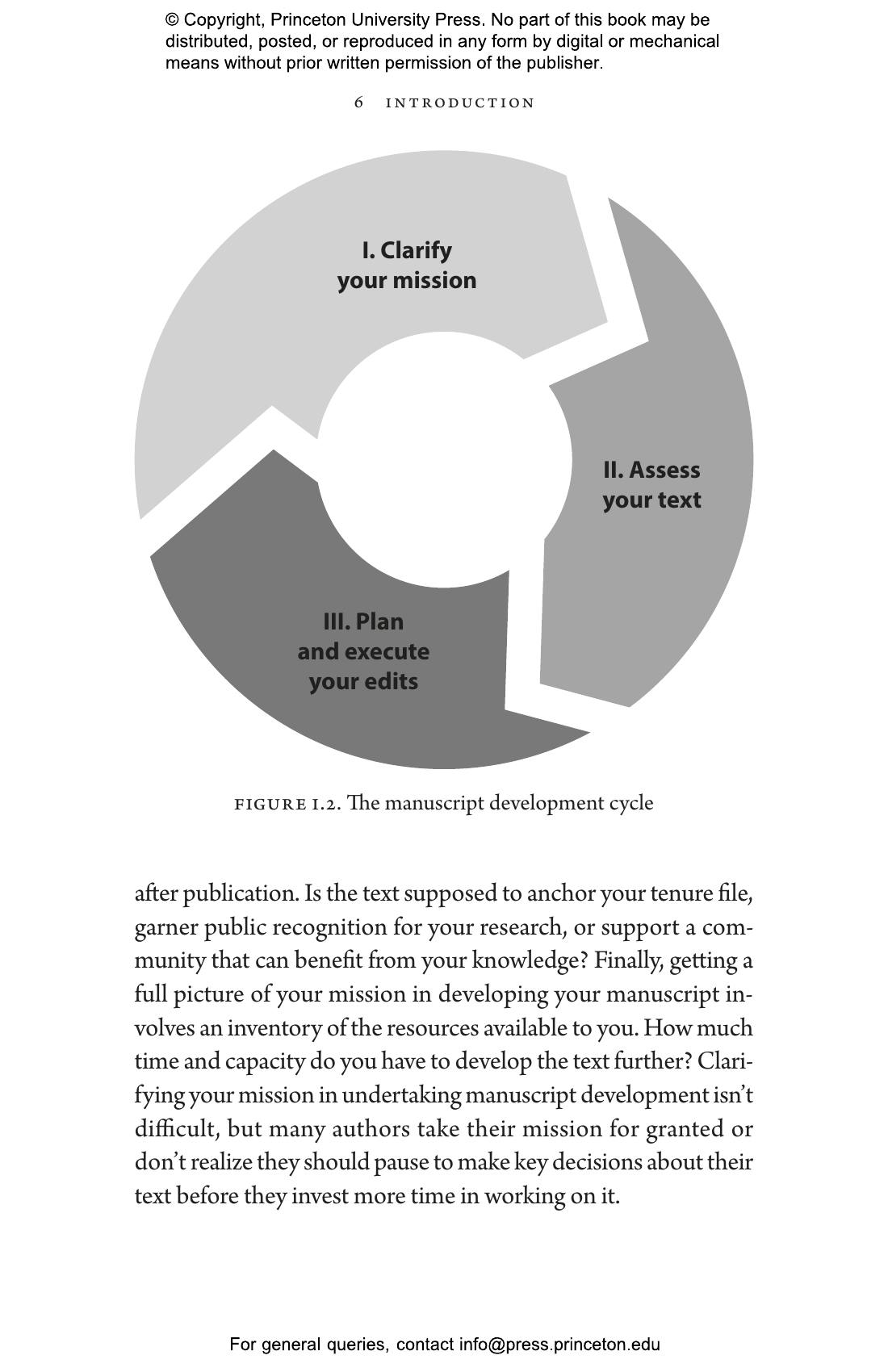 © Copyright, Princeton University Press. No part of this book may be distributed, posted, or reproduced in any form by digital or mechanical means without prior written permission of the publisher.

6 INTRODUCTION

I. Clarify your mission

II. Assess your text

III. Plan and execute your edits

FIGURE I.2. The manuscript development cycle

after publication. Is the text supposed to anchor your tenure file, garner public recognition for your research, or support a community that can benefit from your knowledge? Finally, getting a full picture of your mission in developing your manuscript involves an inventory of the resources available to you. How much time and capacity do you have to develop the text further? Clarifying your mission in undertaking manuscript development isn't difficult, but many authors take their mission for granted or don't realize they should pause to make key decisions about their text before they invest more time in working on it.

For general queries, contact info@press.princeton.edu